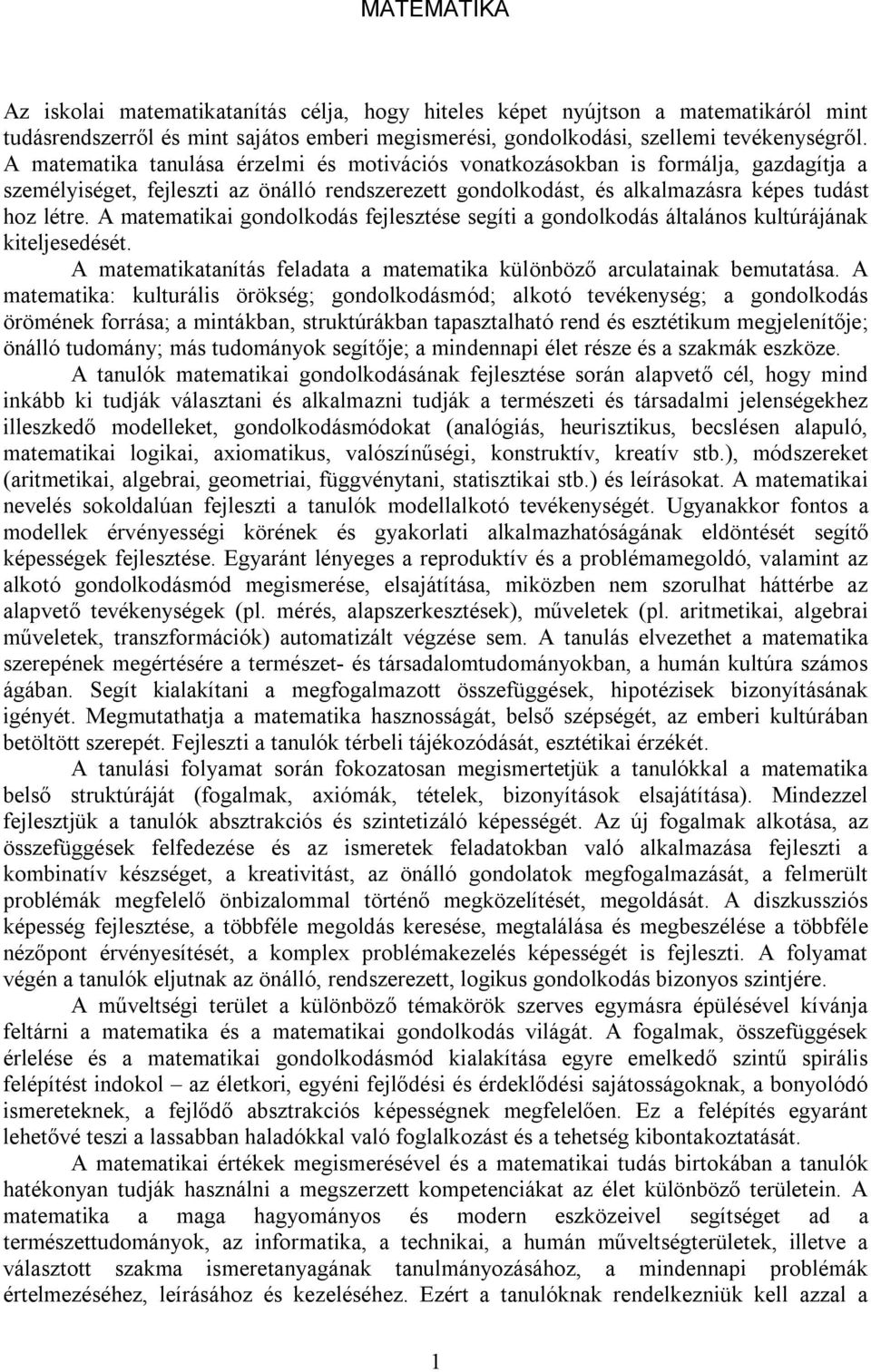 MATEMATIKA

Az iskolai matematikatanítás célja, hogy hiteles képet nyújtson a matematikáról mint tudásrendszerről és mint sajátos emberi megismerési, gondolkodási, szellemi tevékenységről. A matematika tanulása érzelmi és motivációs vonatkozásokban is formálja, gazdagítja a személyiséget, fejleszti az önálló rendszerezett gondolkodást, és alkalmazásra képes tudást hoz létre. A matematikai gondolkodás fejlesztése segíti a gondolkodás általános kultúrájának kiteljesedését.

A matematikatanítás feladata a matematika különböző arculatainak bemutatása. A matematika: kulturális örökség; gondolkodásmód; alkotó tevékenység; a gondolkodás örömének forrása; a mintákban, struktúrákban tapasztalható rend és esztétikum megjelenítője; önálló tudomány; más tudományok segítője; a mindennapi élet része és a szakmák eszköze.

A tanulók matematikai gondolkodásának fejlesztése során alapvető cél, hogy mind inkább ki tudják választani és alkalmazni tudják a természeti és társadalmi jelenségekhez illeszkedő modelleket, gondolkodásmódokat (analógiás, heurisztikus, becslésen alapuló, matematikai logikai, axiomatikus, valószínűségi, konstruktív, kreatív stb.), módszereket (aritmetikai, algebrai, geometriai, függvénytani, statisztikai stb.) és leírásokat. A matematikai nevelés sokoldalúan fejleszti a tanulók modellalkotó tevékenységét. Ugyanakkor fontos a modellek érvényességi körének és gyakorlati alkalmazhatóságának eldöntését segítő képességek fejlesztése. Egyaránt lényeges a reproduktív és a problémamegoldó, valamint az alkotó gondolkodásmód megismerése, elsajátítása, miközben nem szorulhat háttérbe az alapvető tevékenységek (pl. mérés, alapszerkesztések), műveletek (pl. aritmetikai, algebrai műveletek, transzformációk) automatizált végzése sem. A tanulás elvezethet a matematika szerepének megértésére a természet- és társadalomtudományokban, a humán kultúra számos ágában. Segít kialakítani a megfogalmazott összefüggések, hipotézisek bizonyításának igényét. Megmutathatja a matematika hasznosságát, belső szépségét, az emberi kultúrában betöltött szerepét. Fejleszti a tanulók térbeli tájékozódását, esztétikai érzékét.

A tanulási folyamat során fokozatosan megismertetjük a tanulókkal a matematika belső struktúráját (fogalmak, axiómák, tételek, bizonyítások elsajátítása). Mindezzel fejlesztjük a tanulók absztrakciós és szintetizáló képességét. Az új fogalmak alkotása, az összefüggések felfedezése és az ismeretek feladatokban való alkalmazása fejleszti a kombinatív készséget, a kreativitást, az önálló gondolatok megfogalmazását, a felmerült problémák megfelelő önbizalommal történő megközelítését, megoldását. A diszkussziós képesség fejlesztése, a többféle megoldás keresése, megtalálása és megbeszélése a többféle nézőpont érvényesítését, a komplex problémakezelés képességét is fejleszti. A folyamat végén a tanulók eljutnak az önálló, rendszerezett, logikus gondolkodás bizonyos szintjére.

A műveltségi terület a különböző témakörök szerves egymásra épülésével kívánja feltárni a matematika és a matematikai gondolkodás világát. A fogalmak, összefüggések érlelése és a matematikai gondolkodásmód kialakítása egyre emelkedő szintű spirális felépítést indokol – az életkori, egyéni fejlődési és érdeklődési sajátosságoknak, a bonyolódó ismereteknek, a fejlődő absztrakciós képességnek megfelelően. Ez a felépítés egyaránt lehetővé teszi a lassabban haladókkal való foglalkozást és a tehetség kibontakoztatását.

A matematikai értékek megismerésével és a matematikai tudás birtokában a tanulók hatékonyan tudják használni a megszerzett kompetenciákat az élet különböző területein. A matematika a maga hagyományos és modern eszközeivel segítséget ad a természettudományok, az informatika, a technikai, a humán műveltségterületek, illetve a választott szakma ismeretanyagának tanulmányozásához, a mindennapi problémák értelmezéséhez, leírásához és kezeléséhez. Ezért a tanulóknak rendelkezniük kell azzal a

1